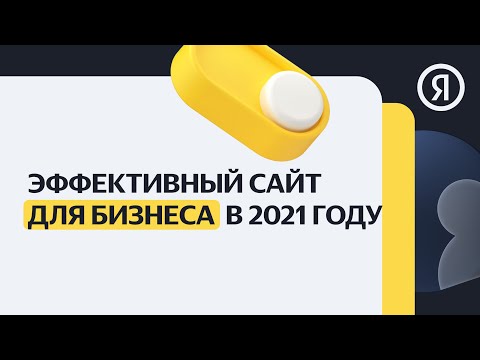 Я

ЭФФЕКТИВНЫЙ САЙТ
ДЛЯ БИЗНЕСА В 2021 ГОДУ